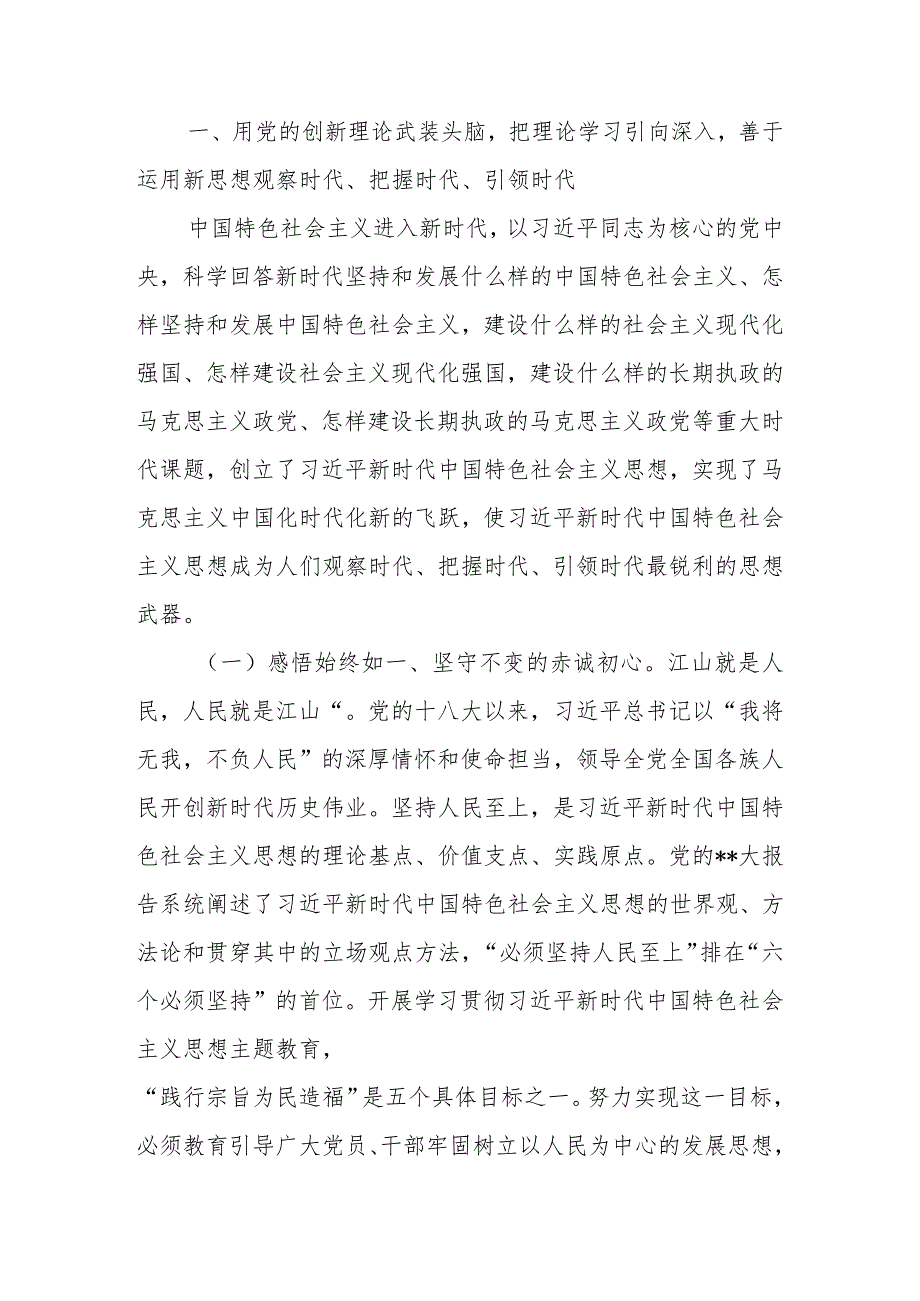 一、用党的创新理论武装头脑，把理论学习引向深入，善于运用新思想观察时代、把握时代、引领时代

中国特色社会主义进入新时代，以习近平同志为核心的党中央，科学回答新时代坚持和发展什么样的中国特色社会主义、怎样坚持和发展中国特色社会主义，建设什么样的社会主义现代化强国、怎样建设社会主义现代化强国，建设什么样的长期执政的马克思主义政党、怎样建设长期执政的马克思主义政党等重大时代课题，创立了习近平新时代中国特色社会主义思想，实现了马克思主义中国化时代化新的飞跃，使习近平新时代中国特色社会主义思想成为人们观察时代、把握时代、引领时代最锐利的思想武器。

（一）感悟始终如一、坚守不变的赤诚初心。江山就是人民，人民就是江山“。党的十八大以来，习近平总书记以“我将无我，不负人民”的深厚情怀和使命担当，领导全党全国各族人民开创新时代历史伟业。坚持人民至上，是习近平新时代中国特色社会主义思想的理论基点、价值支点、实践原点。党的**大报告系统阐述了习近平新时代中国特色社会主义思想的世界观、方法论和贯穿其中的立场观点方法，“必须坚持人民至上”排在“六个必须坚持”的首位。开展学习贯彻习近平新时代中国特色社会主义思想主题教育，

“践行宗旨为民造福”是五个具体目标之一。努力实现这一目标，必须教育引导广大党员、干部牢固树立以人民为中心的发展思想，